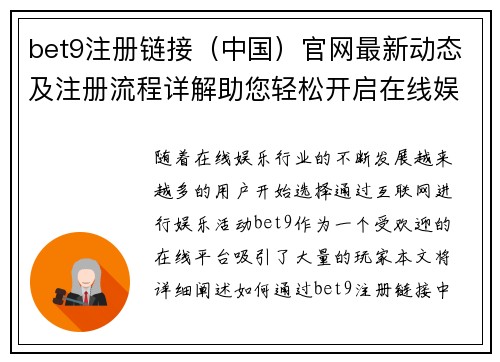 bet9注册链接（中国）官网最新动态及注册流程详解助您轻松开启在线娱

随着在线娱乐行业的不断发展越来越多的用户开始选择通过互联网进行娱乐活动bet9作为一个受欢迎的在线平台吸引了大量的玩家本文将详细阐述如何通过bet9注册链接中